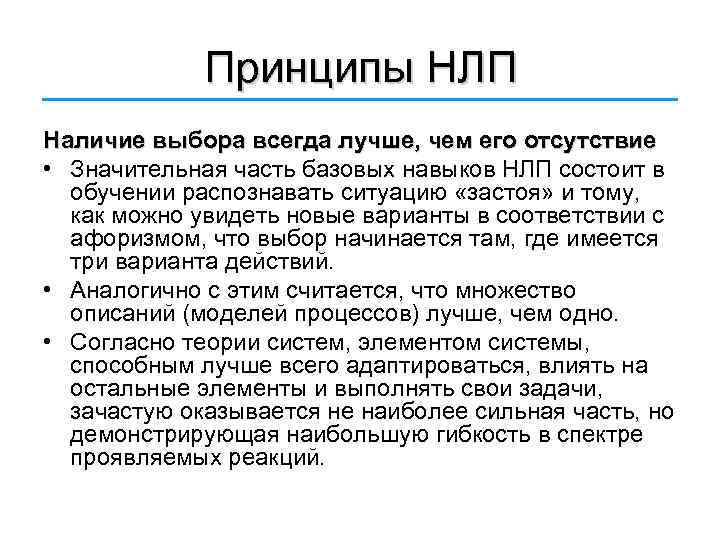 Принципы НЛП

Наличие выбора всегда лучше, чем его отсутствие

• Значительная часть базовых навыков НЛП состоит в обучении распознавать ситуацию «застоя» и тому, как можно увидеть новые варианты в соответствии с афоризмом, что выбор начинается там, где имеется три варианта действий.

• Аналогично с этим считается, что множество описаний (моделей процессов) лучше, чем одно.

• Согласно теории систем, элементом системы, способным лучше всего адаптироваться, влиять на остальные элементы и выполнять свои задачи, зачастую оказывается не наиболее сильная часть, но демонстрирующая наибольшую гибкость в спектре проявляемых реакций.